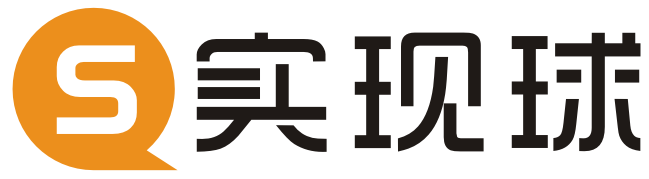 S 实现球